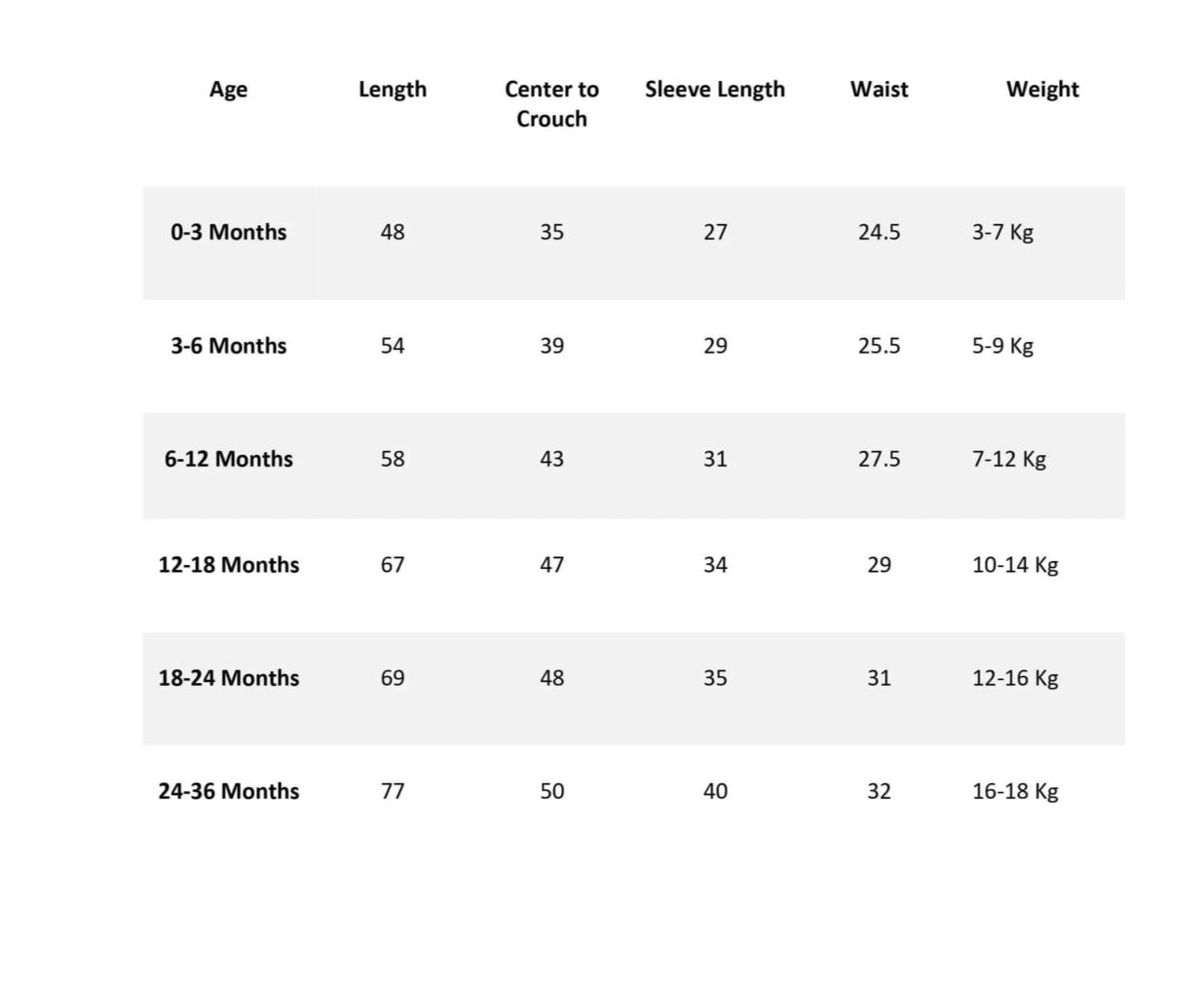 | Age | Length | Center to Crouch | Sleeve Length | Waist | Weight |
|---|---|---|---|---|---|
| 0-3 Months | 48 | 35 | 27 | 24.5 | 3-7 Kg |
| 3-6 Months | 54 | 39 | 29 | 25.5 | 5-9 Kg |
| 6-12 Months | 58 | 43 | 31 | 27.5 | 7-12 Kg |
| 12-18 Months | 67 | 47 | 34 | 29 | 10-14 Kg |
| 18-24 Months | 69 | 48 | 35 | 31 | 12-16 Kg |
| 24-36 Months | 77 | 50 | 40 | 32 | 16-18 Kg |